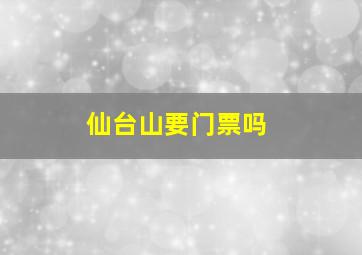 仙台山要门票吗